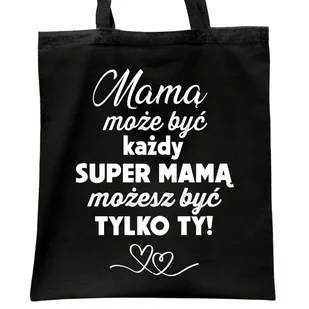 Mamą
może być
każdy
SUPER MAMĄ
możesz być
TYLKO TY!